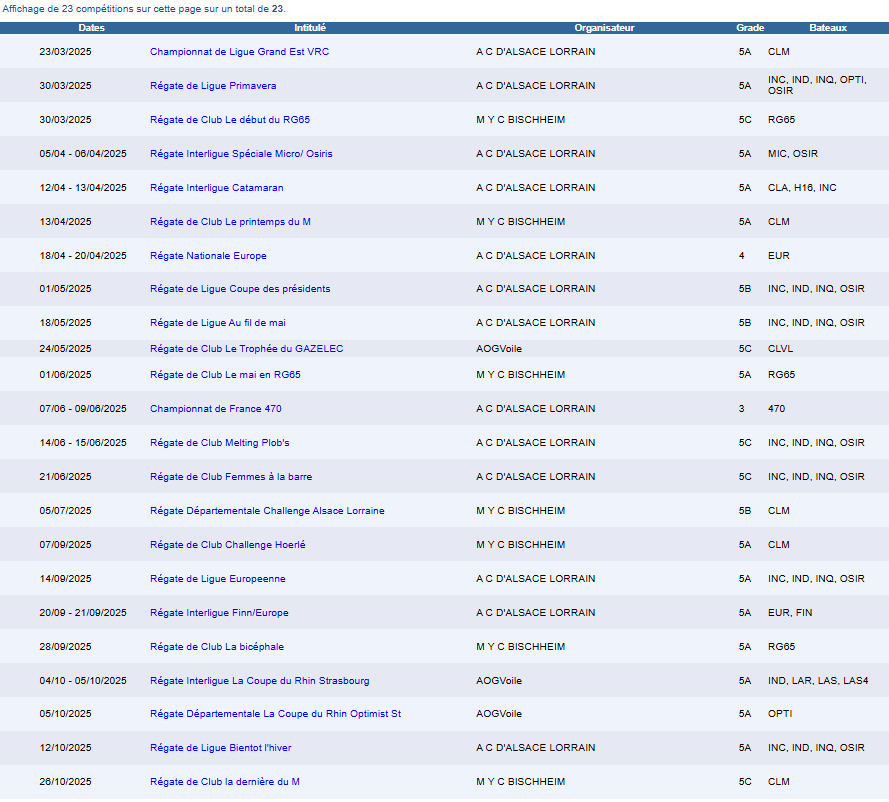 Affichage de 23 compétitions sur cette page sur un total de 23.

| Dates | Intitulé | Organisateur | Grade | Bateaux |
|---|---|---|---|---|
| 23/03/2025 | Championnat de Ligue Grand Est VRC | A C D'ALSACE LORRAIN | 5A | CLM |
| 30/03/2025 | Régate de Ligue Primavera | A C D'ALSACE LORRAIN | 5A | INC, IND, INQ, OPTI, OSIR |
| 30/03/2025 | Régate de Club Le début du RG65 | M Y C BISCHHEIM | 5C | RG65 |
| 05/04 - 06/04/2025 | Régate Interligue Spéciale Micro/ Osiris | A C D'ALSACE LORRAIN | 5A | MIC, OSIR |
| 12/04 - 13/04/2025 | Régate Interligue Catamaran | A C D'ALSACE LORRAIN | 5A | CLA, H16, INC |
| 13/04/2025 | Régate de Club Le printemps du M | M Y C BISCHHEIM | 5A | CLM |
| 18/04 - 20/04/2025 | Régate Nationale Europe | A C D'ALSACE LORRAIN | 4 | EUR |
| 01/05/2025 | Régate de Ligue Coupe des présidents | A C D'ALSACE LORRAIN | 5B | INC, IND, INQ, OSIR |
| 18/05/2025 | Régate de Ligue Au fil de mai | A C D'ALSACE LORRAIN | 5B | INC, IND, INQ, OSIR |
| 24/05/2025 | Régate de Club Le Trophée du GAZELEC | AOGVoile | 5C | CLVL |
| 01/06/2025 | Régate de Club Le mai en RG65 | M Y C BISCHHEIM | 5A | RG65 |
| 07/06 - 09/06/2025 | Championnat de France 470 | A C D'ALSACE LORRAIN | 3 | 470 |
| 14/06 - 15/06/2025 | Régate de Club Melting Plob's | A C D'ALSACE LORRAIN | 5C | INC, IND, INQ, OSIR |
| 21/06/2025 | Régate de Club Femmes à la barre | A C D'ALSACE LORRAIN | 5C | INC, IND, INQ, OSIR |
| 05/07/2025 | Régate Départementale Challenge Alsace Lorraine | M Y C BISCHHEIM | 5B | CLM |
| 07/09/2025 | Régate de Club Challenge Hoerlé | M Y C BISCHHEIM | 5A | CLM |
| 14/09/2025 | Régate de Ligue Europeenne | A C D'ALSACE LORRAIN | 5A | INC, IND, INQ, OSIR |
| 20/09 - 21/09/2025 | Régate Interligue Finn/Europe | A C D'ALSACE LORRAIN | 5A | EUR, FIN |
| 28/09/2025 | Régate de Club La bicéphale | M Y C BISCHHEIM | 5A | RG65 |
| 04/10 - 05/10/2025 | Régate Interligue La Coupe du Rhin Strasbourg | AOGVoile | 5A | IND, LAR, LAS, LAS4 |
| 05/10/2025 | Régate Départementale La Coupe du Rhin Optimist St | AOGVoile | 5A | OPTI |
| 12/10/2025 | Régate de Ligue Bientot l'hiver | A C D'ALSACE LORRAIN | 5A | INC, IND, INQ, OSIR |
| 26/10/2025 | Régate de Club la dernière du M | M Y C BISCHHEIM | 5C | CLM |